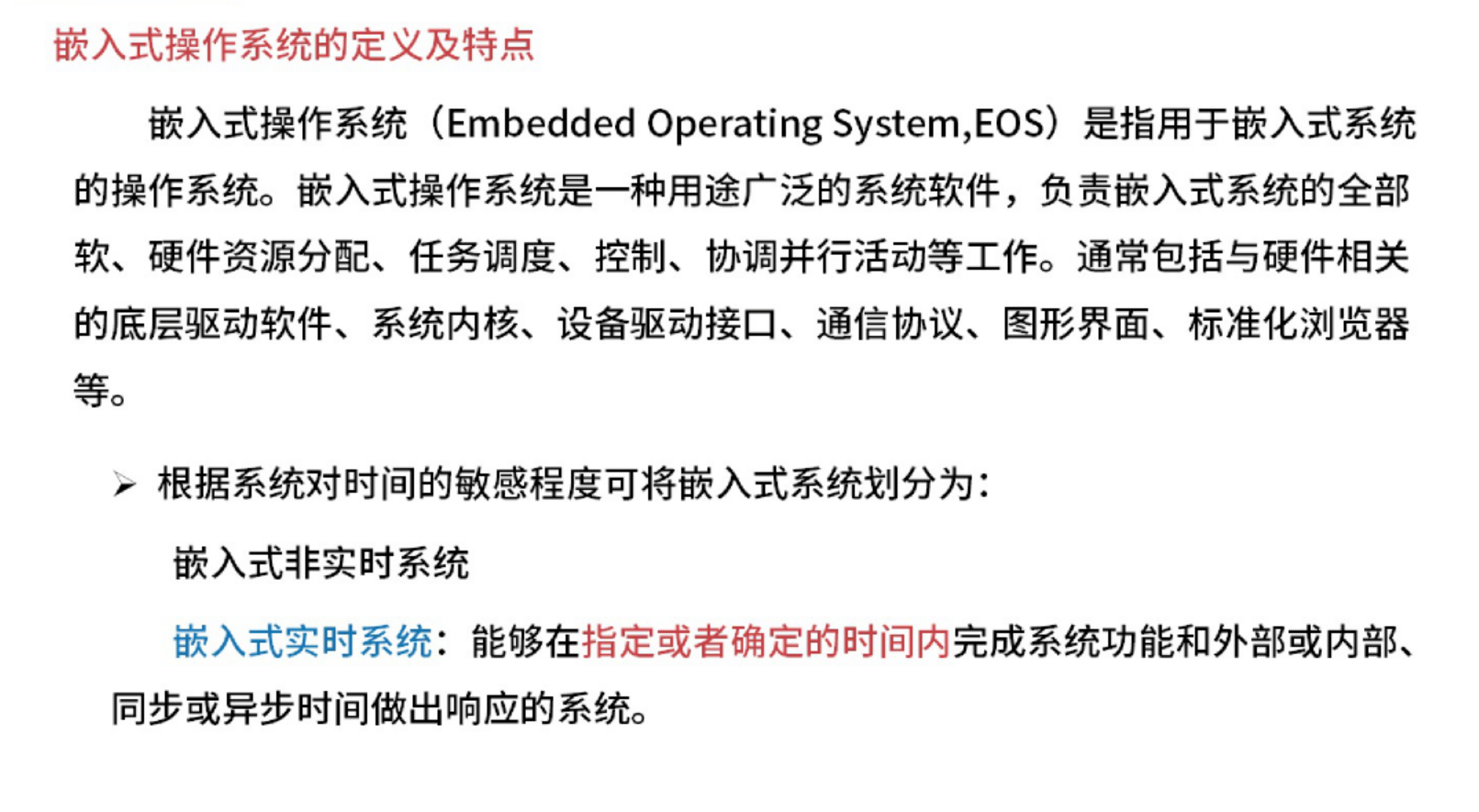 嵌入式操作系统的定义及特点

嵌入式操作系统（Embedded Operating System,EOS）是指用于嵌入式系统的操作系统。嵌入式操作系统是一种用途广泛的系统软件，负责嵌入式系统的全部软、硬件资源分配、任务调度、控制、协调并行活动等工作。通常包括与硬件相关的底层驱动软件、系统内核、设备驱动接口、通信协议、图形界面、标准化浏览器等。

➢ 根据系统对时间的敏感程度可将嵌入式系统划分为：

嵌入式非实时系统

嵌入式实时系统：能够在指定或者确定的时间内完成系统功能和外部或内部、同步或异步时间做出响应的系统。